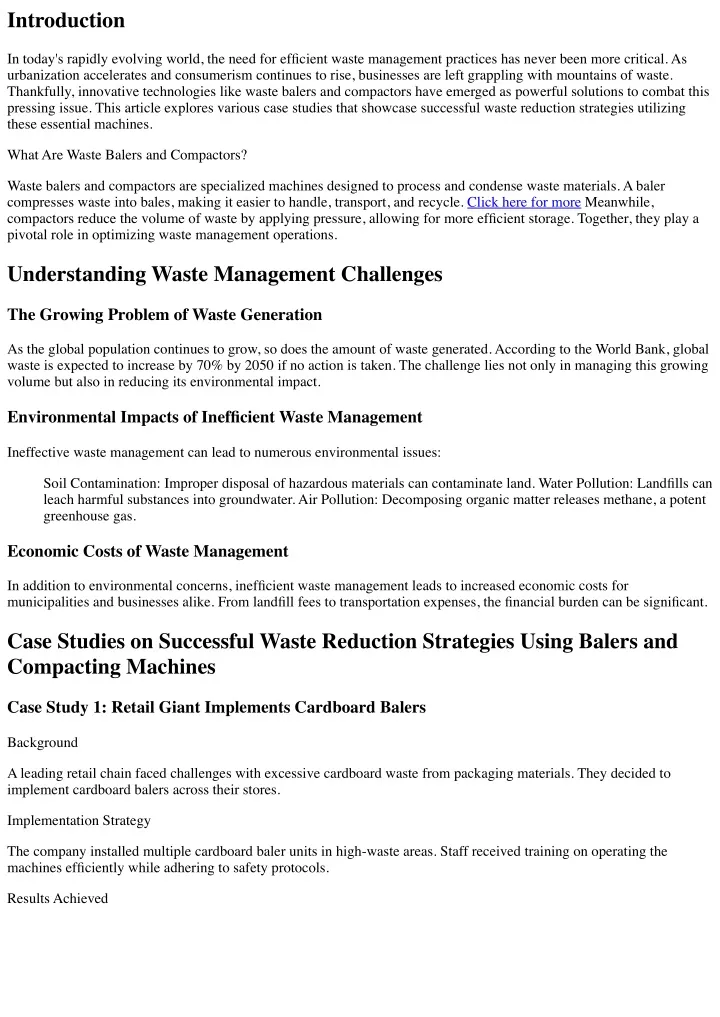 Introduction

In today's rapidly evolving world, the need for efficient waste management practices has never been more critical. As urbanization accelerates and consumerism continues to rise, businesses are left grappling with mountains of waste. Thankfully, innovative technologies like waste balers and compactors have emerged as powerful solutions to combat this pressing issue. This article explores various case studies that showcase successful waste reduction strategies utilizing these essential machines.

What Are Waste Balers and Compactors?

Waste balers and compactors are specialized machines designed to process and condense waste materials. A baler compresses waste into bales, making it easier to handle, transport, and recycle. Click here for more Meanwhile, compactors reduce the volume of waste by applying pressure, allowing for more efficient storage. Together, they play a pivotal role in optimizing waste management operations.

Understanding Waste Management Challenges

The Growing Problem of Waste Generation

As the global population continues to grow, so does the amount of waste generated. According to the World Bank, global waste is expected to increase by 70% by 2050 if no action is taken. The challenge lies not only in managing this growing volume but also in reducing its environmental impact.

Environmental Impacts of Inefficient Waste Management

Ineffective waste management can lead to numerous environmental issues:

Soil Contamination: Improper disposal of hazardous materials can contaminate land. Water Pollution: Landfills can leach harmful substances into groundwater. Air Pollution: Decomposing organic matter releases methane, a potent greenhouse gas.

Economic Costs of Waste Management

In addition to environmental concerns, inefficient waste management leads to increased economic costs for municipalities and businesses alike. From landfill fees to transportation expenses, the financial burden can be significant.

Case Studies on Successful Waste Reduction Strategies Using Balers and Compacting Machines

Case Study 1: Retail Giant Implements Cardboard Balers

Background

A leading retail chain faced challenges with excessive cardboard waste from packaging materials. They decided to implement cardboard balers across their stores.

Implementation Strategy

The company installed multiple cardboard baler units in high-waste areas. Staff received training on operating the machines efficiently while adhering to safety protocols.

Results Achieved